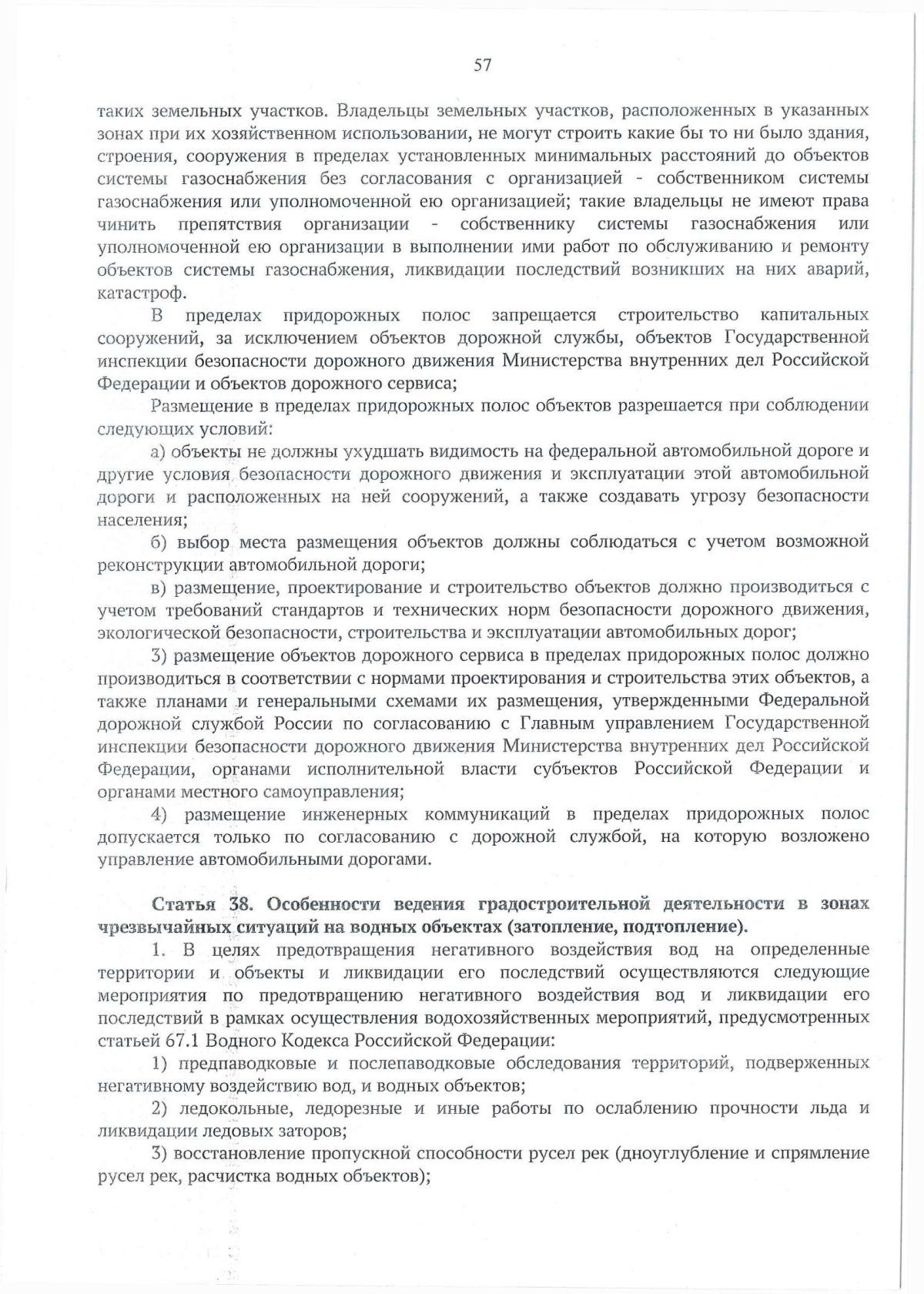 57

таких земельных участков. Владельцы земельных участков, расположенных в указанных зонах при их хозяйственном использовании, не могут строить какие бы то ни было здания, строения, сооружения в пределах установленных минимальных расстояний до объектов системы газоснабжения без согласования с организацией - собственником системы газоснабжения или уполномоченной ею организацией; такие владельцы не имеют права чинить препятствия организации - собственнику системы газоснабжения или уполномоченной ею организации в выполнении ими работ по обслуживанию и ремонту объектов системы газоснабжения, ликвидации последствий возникших на них аварий, катастроф.

В пределах придорожных полос запрещается строительство капитальных сооружений, за исключением объектов дорожной службы, объектов Государственной инспекции безопасности дорожного движения Министерства внутренних дел Российской Федерации и объектов дорожного сервиса;

Размещение в пределах придорожных полос объектов разрешается при соблюдении следующих условий:

а) объекты не должны ухудшать видимость на федеральной автомобильной дороге и другие условия безопасности дорожного движения и эксплуатации этой автомобильной дороги и расположенных на ней сооружений, а также создавать угрозу безопасности населения;

б) выбор места размещения объектов должны соблюдаться с учетом возможной реконструкции автомобильной дороги;

в) размещение, проектирование и строительство объектов должно производиться с учетом требований стандартов и технических норм безопасности дорожного движения, экологической безопасности, строительства и эксплуатации автомобильных дорог;

3) размещение объектов дорожного сервиса в пределах придорожных полос должно производиться в соответствии с нормами проектирования и строительства этих объектов, а также планами и генеральными схемами их размещения, утвержденными Федеральной дорожной службой России по согласованию с Главным управлением Государственной инспекции безопасности дорожного движения Министерства внутренних дел Российской Федерации, органами исполнительной власти субъектов Российской Федерации и органами местного самоуправления;

4) размещение инженерных коммуникаций в пределах придорожных полос допускается только по согласованию с дорожной службой, на которую возложено управление автомобильными дорогами.

Статья 38. Особенности ведения градостроительной деятельности в зонах чрезвычайных ситуаций на водных объектах (затопление, подтопление).

1. В целях предотвращения негативного воздействия вод на определенные территории и объекты и ликвидации его последствий осуществляются следующие мероприятия по предотвращению негативного воздействия вод и ликвидации его последствий в рамках осуществления водохозяйственных мероприятий, предусмотренных статьей 67.1 Водного Кодекса Российской Федерации:

1) предпаводковые и послепаводковые обследования территорий, подверженных негативному воздействию вод, и водных объектов;

2) ледокольные, ледорезные и иные работы по ослаблению прочности льда и ликвидации ледовых заторов;

3) восстановление пропускной способности русел рек (дноуглубление и спрямление русел рек, расчистка водных объектов);